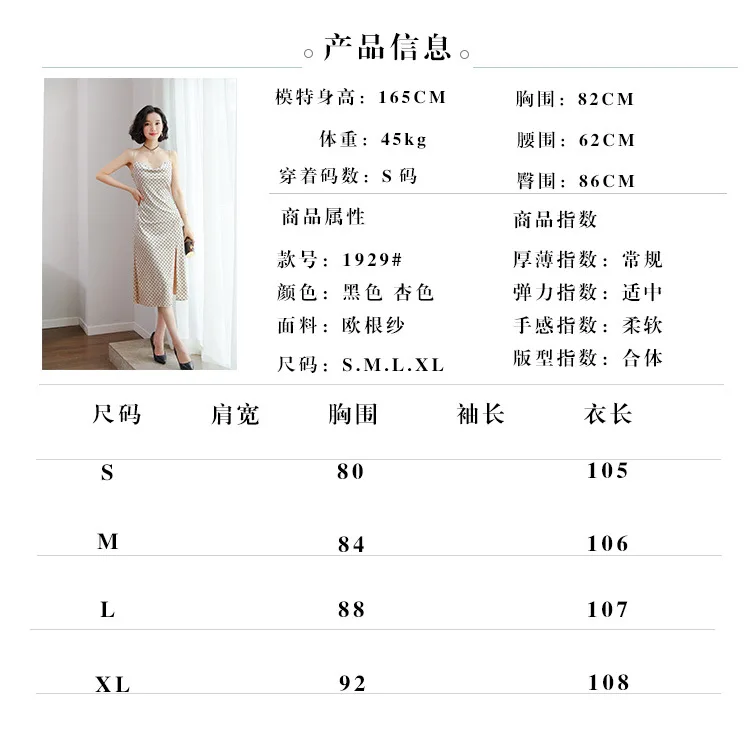 产品信息

模特身高：165CM
体重：45kg
穿着码数：S码

胸围：82CM
腰围：62CM
臀围：86CM

商品属性

款号：1929#
颜色：黑色 杏色
面料：欧根纱
尺码：S.M.L.XL

商品指数

厚薄指数：常规
弹力指数：适中
手感指数：柔软
版型指数：合体

| 尺码 | 肩宽 | 胸围 | 袖长 | 衣长 |
|---|---|---|---|---|
| S | | 80 | | 105 |
| M | | 84 | | 106 |
| L | | 88 | | 107 |
| XL | | 92 | | 108 |